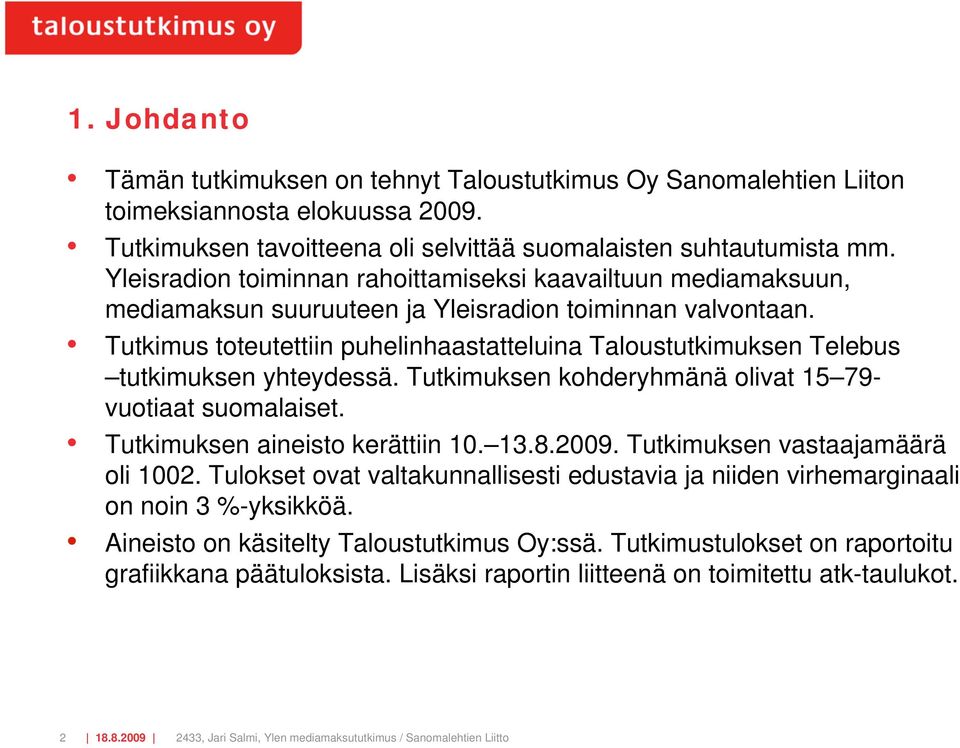 taloustutkimus oy

1. Johdanto

• Tämän tutkimuksen on tehnyt Taloustutkimus Oy Sanomalehtien Liiton toimeksiannosta elokuussa 2009.
• Tutkimuksen tavoitteena oli selvittää suomalaisten suhtautumista mm. Yleisradion toiminnan rahoittamiseksi kaavailtuun mediamaksuun, mediamaksun suuruuteen ja Yleisradion toiminnan valvontaan.
• Tutkimus toteutettiin puhelinhaastatteluina Taloustutkimuksen Telebus –tutkimuksen yhteydessä. Tutkimuksen kohderyhmänä olivat 15–79-vuotiaat suomalaiset.
• Tutkimuksen aineisto kerättiin 10.–13.8.2009. Tutkimuksen vastaajamäärä oli 1002. Tulokset ovat valtakunnallisesti edustavia ja niiden virhemarginaali on noin 3 %-yksikköä.
• Aineisto on käsitelty Taloustutkimus Oy:ssä. Tutkimustulokset on raportoitu grafiikkana päätuloksista. Lisäksi raportin liitteenä on toimitettu atk-taulukot.

2 | 18.8.2009 | 2433, Jari Salmi, Ylen mediamaksututkimus / Sanomalehtien Liitto